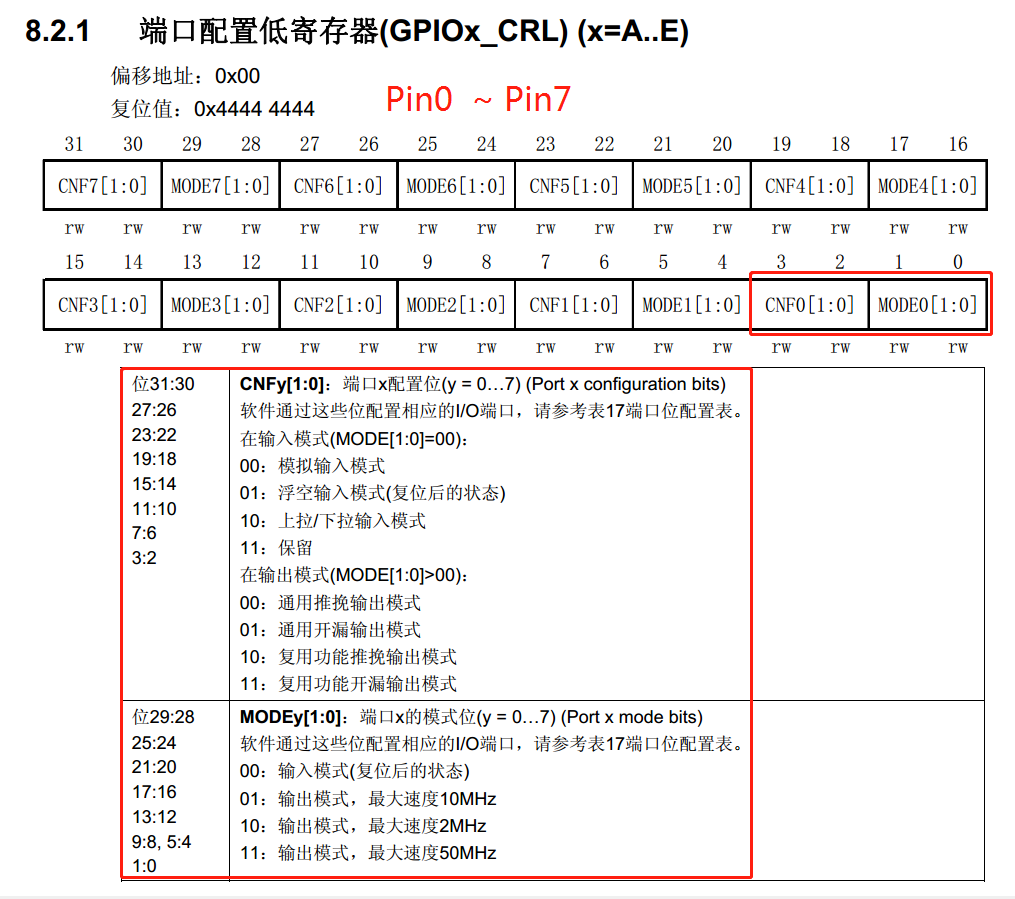 8.2.1 端口配置低寄存器(GPIOx_CRL) (x=A..E)

偏移地址：0x00

复位值：0x4444 4444

Pin0 ~ Pin7

| 31 | 30 | 29 | 28 | 27 | 26 | 25 | 24 | 23 | 22 | 21 | 20 | 19 | 18 | 17 | 16 |
|---|---|---|---|---|---|---|---|---|---|---|---|---|---|---|---|
| CNF7[1:0] | | MODE7[1:0] | | CNF6[1:0] | | MODE6[1:0] | | CNF5[1:0] | | MODE5[1:0] | | CNF4[1:0] | | MODE4[1:0] | |
| rw | rw | rw | rw | rw | rw | rw | rw | rw | rw | rw | rw | rw | rw | rw | rw |

| 15 | 14 | 13 | 12 | 11 | 10 | 9 | 8 | 7 | 6 | 5 | 4 | 3 | 2 | 1 | 0 |
|---|---|---|---|---|---|---|---|---|---|---|---|---|---|---|---|
| CNF3[1:0] | | MODE3[1:0] | | CNF2[1:0] | | MODE2[1:0] | | CNF1[1:0] | | MODE1[1:0] | | CNF0[1:0] | | MODE0[1:0] | |
| rw | rw | rw | rw | rw | rw | rw | rw | rw | rw | rw | rw | rw | rw | rw | rw |

| | |
|---|---|
| 位31:30 27:26 23:22 19:18 15:14 11:10 7:6 3:2 | **CNFy[1:0]**：端口x配置位(y = 0…7) (Port x configuration bits) 软件通过这些位配置相应的I/O端口，请参考表17端口位配置表。 在输入模式(MODE[1:0]=00)： 00：模拟输入模式 01：浮空输入模式(复位后的状态) 10：上拉/下拉输入模式 11：保留 在输出模式(MODE[1:0]>00)： 00：通用推挽输出模式 01：通用开漏输出模式 10：复用功能推挽输出模式 11：复用功能开漏输出模式 |
| 位29:28 25:24 21:20 17:16 13:12 9:8, 5:4 1:0 | **MODEy[1:0]**：端口x的模式位(y = 0…7) (Port x mode bits) 软件通过这些位配置相应的I/O端口，请参考表17端口位配置表。 00：输入模式(复位后的状态) 01：输出模式，最大速度10MHz 10：输出模式，最大速度2MHz 11：输出模式，最大速度50MHz |